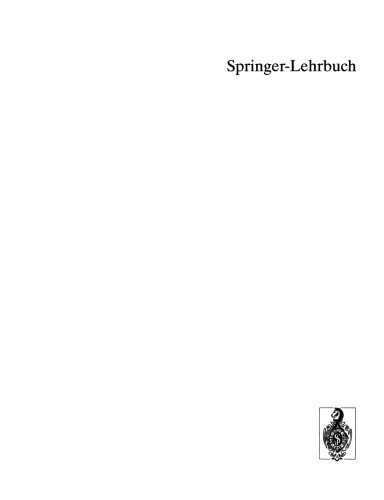 Springer-Lehrbuch